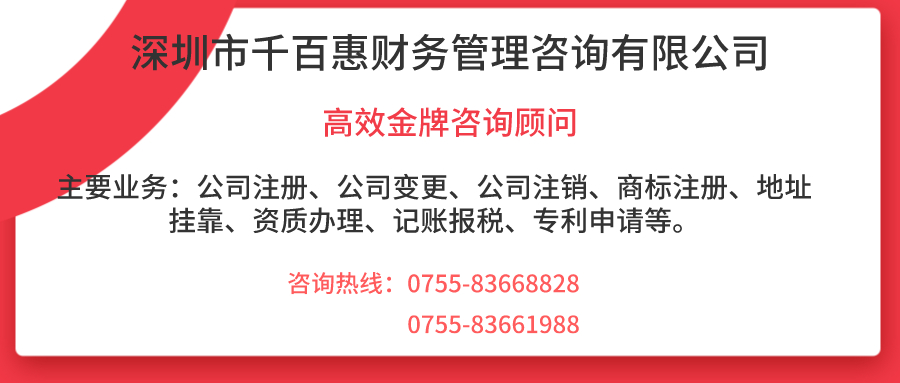 深圳市千百惠财务管理咨询有限公司

高效金牌咨询顾问

主要业务：公司注册、公司变更、公司注销、商标注册、地址挂靠、资质办理、记账报税、专利申请等。

咨询热线：0755-83668828
0755-83661988